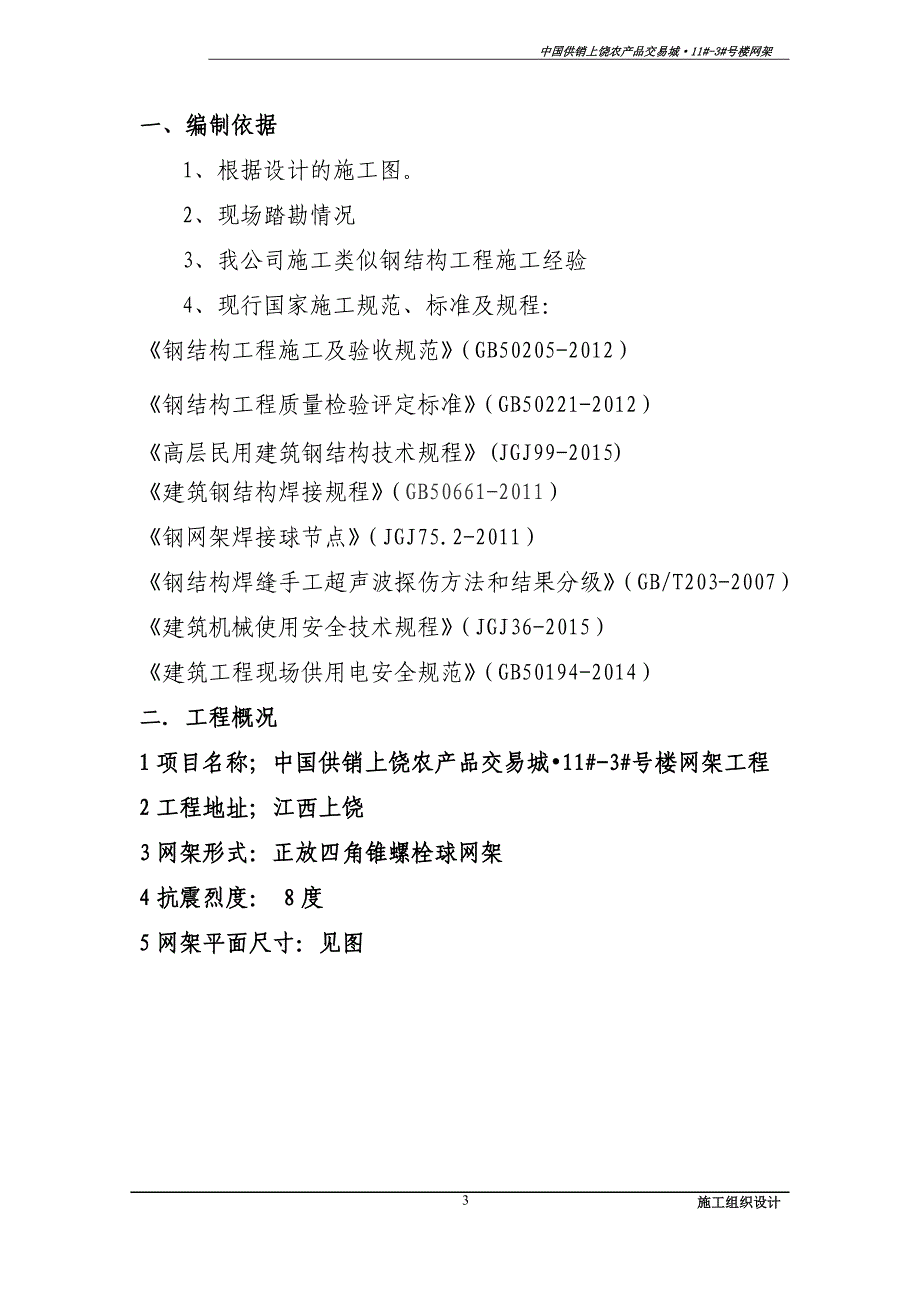 中国供销上饶农产品交易城•11#-3#号楼网架

一、编制依据

1、根据设计的施工图。

2、现场踏勘情况

3、我公司施工类似钢结构工程施工经验

4、现行国家施工规范、标准及规程：

《钢结构工程施工及验收规范》（GB50205-2012）

《钢结构工程质量检验评定标准》（GB50221-2012）

《高层民用建筑钢结构技术规程》（JGJ99-2015)

《建筑钢结构焊接规程》（GB50661-2011）

《钢网架焊接球节点》（JGJ75.2-2011）

《钢结构焊缝手工超声波探伤方法和结果分级》（GB/T203-2007）

《建筑机械使用安全技术规程》（JGJ36-2015）

《建筑工程现场供用电安全规范》（GB50194-2014）

二. 工程概况

1 项目名称；中国供销上饶农产品交易城•11#-3#号楼网架工程

2 工程地址；江西上饶

3 网架形式：正放四角锥螺栓球网架

4 抗震烈度： 8 度

5 网架平面尺寸：见图

3

施工组织设计